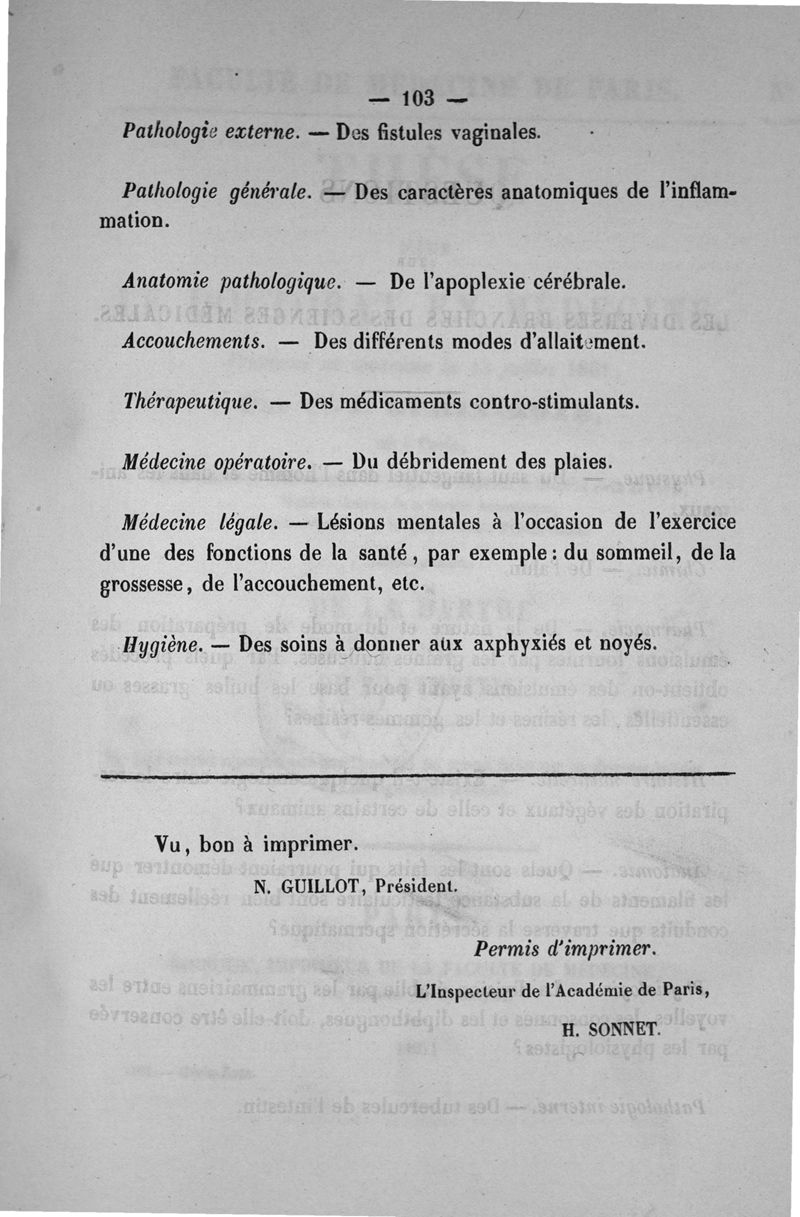 — 103 —

Pathologie externe. — Des fistules vaginales.

Pathologie générale. — Des caractères anatomiques de l'inflammation.

Anatomie pathologique. — De l'apoplexie cérébrale.

Accouchements. — Des différents modes d'allaitement.

Thérapeutique. — Des médicaments contro-stimulants.

Médecine opératoire. — Du débridement des plaies.

Médecine légale. — Lésions mentales à l'occasion de l'exercice d'une des fonctions de la santé, par exemple : du sommeil, de la grossesse, de l'accouchement, etc.

Hygiène. — Des soins à donner aux axphyxiés et noyés.

Vu, bon à imprimer.

N. GUILLOT, Président.

Permis d'imprimer.

L'Inspecteur de l'Académie de Paris,

H. SONNET.